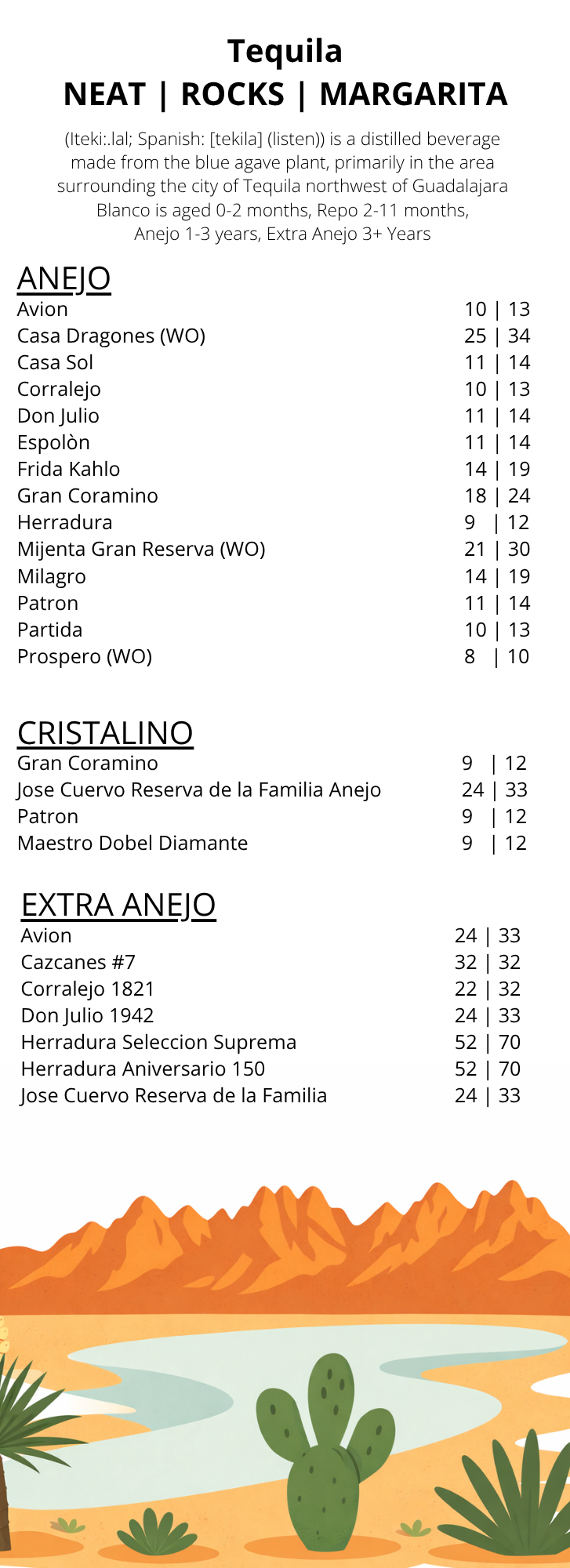 Tequila
NEAT | ROCKS | MARGARITA

(Iteki:.lal; Spanish: [tekila] (listen)) is a distilled beverage made from the blue agave plant, primarily in the area surrounding the city of Tequila northwest of Guadalajara Blanco is aged 0-2 months, Repo 2-11 months, Anejo 1-3 years, Extra Anejo 3+ Years

ANEJO
Avion 10 | 13
Casa Dragones (WO) 25 | 34
Casa Sol 11 | 14
Corralejo 10 | 13
Don Julio 11 | 14
Espolòn 11 | 14
Frida Kahlo 14 | 19
Gran Coramino 18 | 24
Herradura 9 | 12
Mijenta Gran Reserva (WO) 21 | 30
Milagro 14 | 19
Patron 11 | 14
Partida 10 | 13
Prospero (WO) 8 | 10

CRISTALINO
Gran Coramino 9 | 12
Jose Cuervo Reserva de la Familia Anejo 24 | 33
Patron 9 | 12
Maestro Dobel Diamante 9 | 12

EXTRA ANEJO
Avion 24 | 33
Cazcanes #7 32 | 32
Corralejo 1821 22 | 32
Don Julio 1942 24 | 33
Herradura Seleccion Suprema 52 | 70
Herradura Aniversario 150 52 | 70
Jose Cuervo Reserva de la Familia 24 | 33